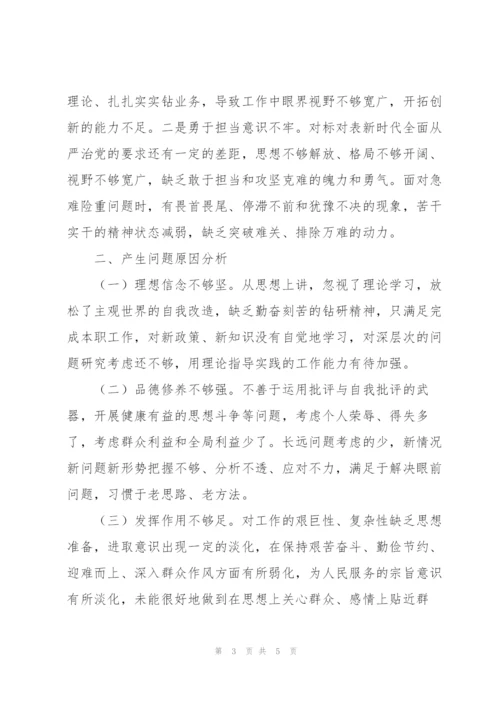 理论、扎扎实实钻业务，导致工作中眼界视野不够宽广，开拓创新的能力不足。二是勇于担当意识不牢。对标对表新时代全面从严治党的要求还有一定的差距，思想不够解放、格局不够开阔、视野不够宽广，缺乏敢于担当和攻坚克难的魄力和勇气。面对急难险重问题时，有畏首畏尾、停滞不前和犹豫不决的现象，苦干实干的精神状态减弱，缺乏突破难关、排除万难的动力。

二、产生问题原因分析

（一）理想信念不够坚。从思想上讲，忽视了理论学习，放松了主观世界的自我改造，缺乏勤奋刻苦的钻研精神，只满足完成本职工作，对新政策、新知识没有自觉地学习，对深层次的问题研究考虑还不够，用理论指导实践的工作能力有待加强。

（二）品德修养不够强。不善于运用批评与自我批评的武器，开展健康有益的思想斗争等问题，考虑个人荣辱、得失多了，考虑群众利益和全局利益少了。长远问题考虑的少，新情况新问题新形势把握不够、分析不透、应对不力，满足于解决眼前问题，习惯于老思路、老方法。

（三）发挥作用不够足。对工作的艰巨性、复杂性缺乏思想准备，进取意识出现一定的淡化，在保持艰苦奋斗、勤俭节约、迎难而上、深入群众作风方面有所弱化，为人民服务的宗旨意识有所淡化，未能很好地做到在思想上关心群众、感情上贴近群

第 3 页 共 5 页